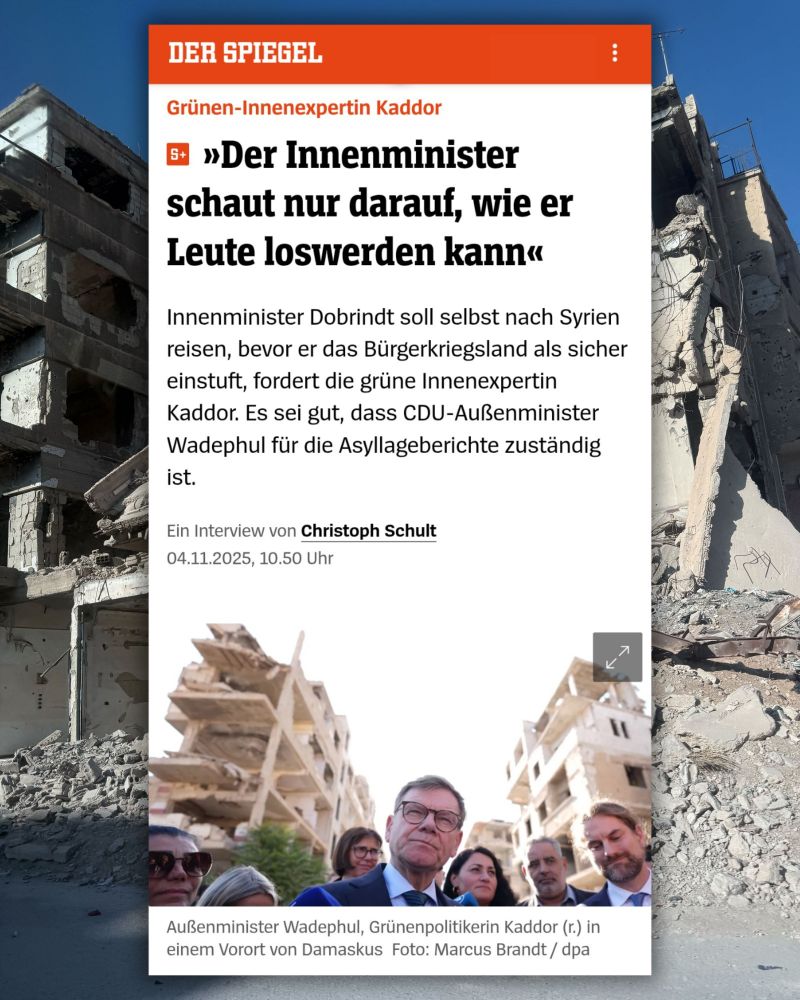 DER SPIEGEL

Grünen-Innenexpertin Kaddor

S+ »Der Innenminister schaut nur darauf, wie er Leute loswerden kann«

Innenminister Dobrindt soll selbst nach Syrien reisen, bevor er das Bürgerkriegsland als sicher einstuft, fordert die grüne Innenexpertin Kaddor. Es sei gut, dass CDU-Außenminister Wadephul für die Asyllageberichte zuständig ist.

Ein Interview von Christoph Schult
04.11.2025, 10.50 Uhr

Außenminister Wadephul, Grünenpolitikerin Kaddor (r.) in einem Vorort von Damaskus Foto: Marcus Brandt / dpa